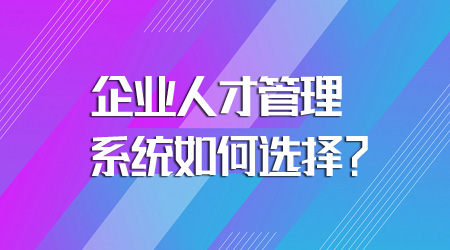 企业人才管理
系统如何选择？